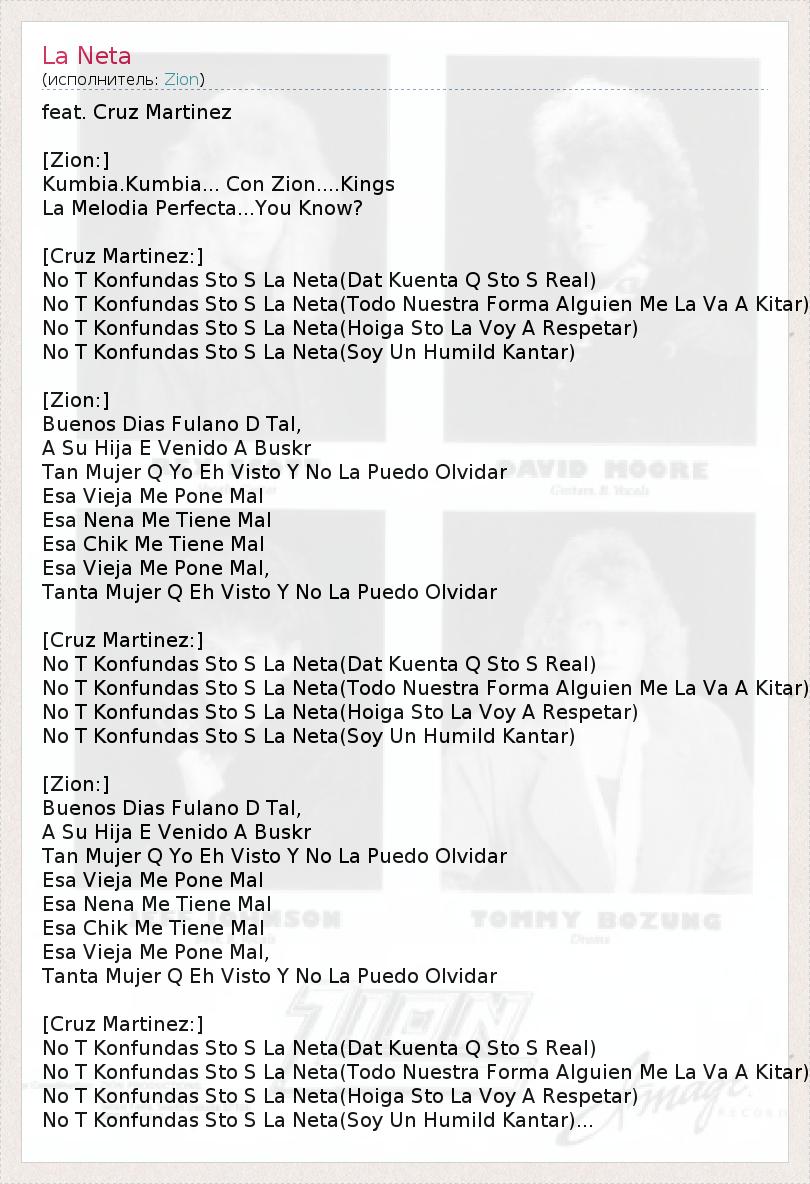 La Neta
(исполнитель: Zion)

feat. Cruz Martinez

[Zion:]
Kumbia.Kumbia... Con Zion....Kings
La Melodia Perfecta...You Know?

[Cruz Martinez:]
No T Konfundas Sto S La Neta(Dat Kuenta Q Sto S Real)
No T Konfundas Sto S La Neta(Todo Nuestra Forma Alguien Me La Va A Kitar)
No T Konfundas Sto S La Neta(Hoiga Sto La Voy A Respetar)
No T Konfundas Sto S La Neta(Soy Un Humild Kantar)

[Zion:]
Buenos Dias Fulano D Tal,
A Su Hija E Venido A Buskr
Tan Mujer Q Yo Eh Visto Y No La Puedo Olvidar
Esa Vieja Me Pone Mal
Esa Nena Me Tiene Mal
Esa Chik Me Tiene Mal
Esa Vieja Me Pone Mal,
Tanta Mujer Q Eh Visto Y No La Puedo Olvidar

[Cruz Martinez:]
No T Konfundas Sto S La Neta(Dat Kuenta Q Sto S Real)
No T Konfundas Sto S La Neta(Todo Nuestra Forma Alguien Me La Va A Kitar)
No T Konfundas Sto S La Neta(Hoiga Sto La Voy A Respetar)
No T Konfundas Sto S La Neta(Soy Un Humild Kantar)

[Zion:]
Buenos Dias Fulano D Tal,
A Su Hija E Venido A Buskr
Tan Mujer Q Yo Eh Visto Y No La Puedo Olvidar
Esa Vieja Me Pone Mal
Esa Nena Me Tiene Mal
Esa Chik Me Tiene Mal
Esa Vieja Me Pone Mal,
Tanta Mujer Q Eh Visto Y No La Puedo Olvidar

[Cruz Martinez:]
No T Konfundas Sto S La Neta(Dat Kuenta Q Sto S Real)
No T Konfundas Sto S La Neta(Todo Nuestra Forma Alguien Me La Va A Kitar)
No T Konfundas Sto S La Neta(Hoiga Sto La Voy A Respetar)
No T Konfundas Sto S La Neta(Soy Un Humild Kantar)...

DAVID MOORE

TOMMY BOZUNG